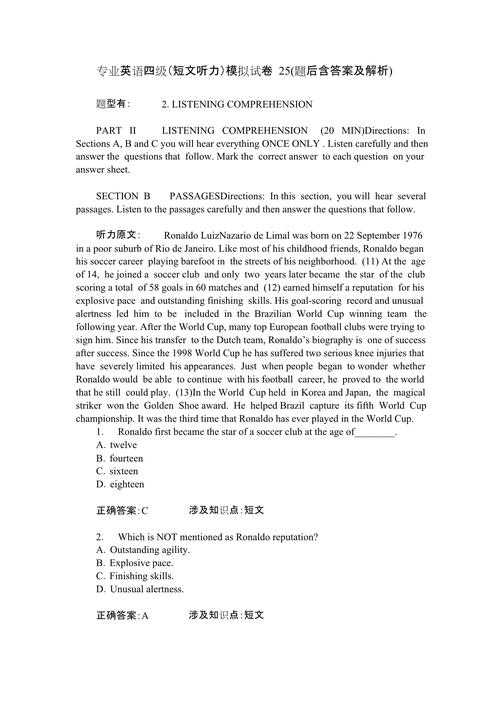 专业英语四级(短文听力)模拟试卷 25(题后含答案及解析)

题型有： 2. LISTENING COMPREHENSION

PART II LISTENING COMPREHENSION (20 MIN)Directions: In Sections A, B and C you will hear everything ONCE ONLY . Listen carefully and then answer the questions that follow. Mark the correct answer to each question on your answer sheet.

SECTION B PASSAGESDirections: In this section, you will hear several passages. Listen to the passages carefully and then answer the questions that follow.

听力原文： Ronaldo LuizNazario de Limal was born on 22 September 1976 in a poor suburb of Rio de Janeiro. Like most of his childhood friends, Ronaldo began his soccer career playing barefoot in the streets of his neighborhood. (11) At the age of 14, he joined a soccer club and only two years later became the star of the club scoring a total of 58 goals in 60 matches and (12) earned himself a reputation for his explosive pace and outstanding finishing skills. His goal-scoring record and unusual alertness led him to be included in the Brazilian World Cup winning team the following year. After the World Cup, many top European football clubs were trying to sign him. Since his transfer to the Dutch team, Ronaldo's biography is one of success after success. Since the 1998 World Cup he has suffered two serious knee injuries that have severely limited his appearances. Just when people began to wonder whether Ronaldo would be able to continue with his football career, he proved to the world that he still could play. (13)In the World Cup held in Korea and Japan, the magical striker won the Golden Shoe award. He helped Brazil capture its fifth World Cup championship. It was the third time that Ronaldo has ever played in the World Cup.

1. Ronaldo first became the star of a soccer club at the age of________.
A. twelve
B. fourteen
C. sixteen
D. eighteen

正确答案：C 涉及知识点：短文

2. Which is NOT mentioned as Ronaldo reputation?
A. Outstanding agility.
B. Explosive pace.
C. Finishing skills.
D. Unusual alertness.

正确答案：A 涉及知识点：短文